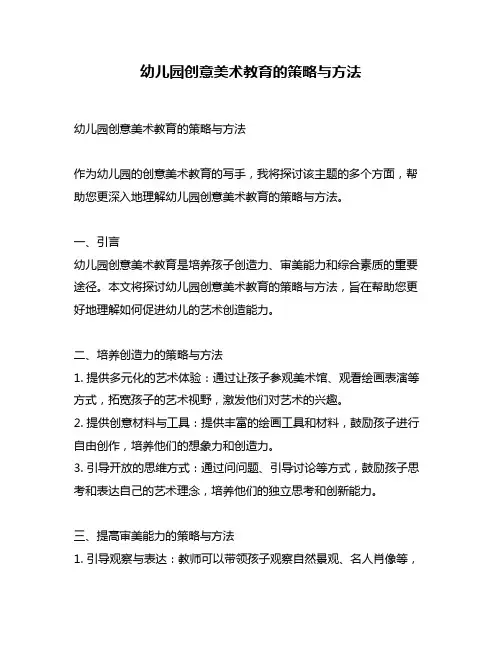 幼儿园创意美术教育的策略与方法

幼儿园创意美术教育的策略与方法

作为幼儿园的创意美术教育的写手，我将探讨该主题的多个方面，帮助您更深入地理解幼儿园创意美术教育的策略与方法。

一、引言
幼儿园创意美术教育是培养孩子创造力、审美能力和综合素质的重要途径。本文将探讨幼儿园创意美术教育的策略与方法，旨在帮助您更好地理解如何促进幼儿的艺术创造能力。

二、培养创造力的策略与方法
1. 提供多元化的艺术体验：通过让孩子参观美术馆、观看绘画表演等方式，拓宽孩子的艺术视野，激发他们对艺术的兴趣。
2. 提供创意材料与工具：提供丰富的绘画工具和材料，鼓励孩子进行自由创作，培养他们的想象力和创造力。
3. 引导开放的思维方式：通过问问题、引导讨论等方式，鼓励孩子思考和表达自己的艺术理念，培养他们的独立思考和创新能力。

三、提高审美能力的策略与方法
1. 引导观察与表达：教师可以带领孩子观察自然景观、名人肖像等，